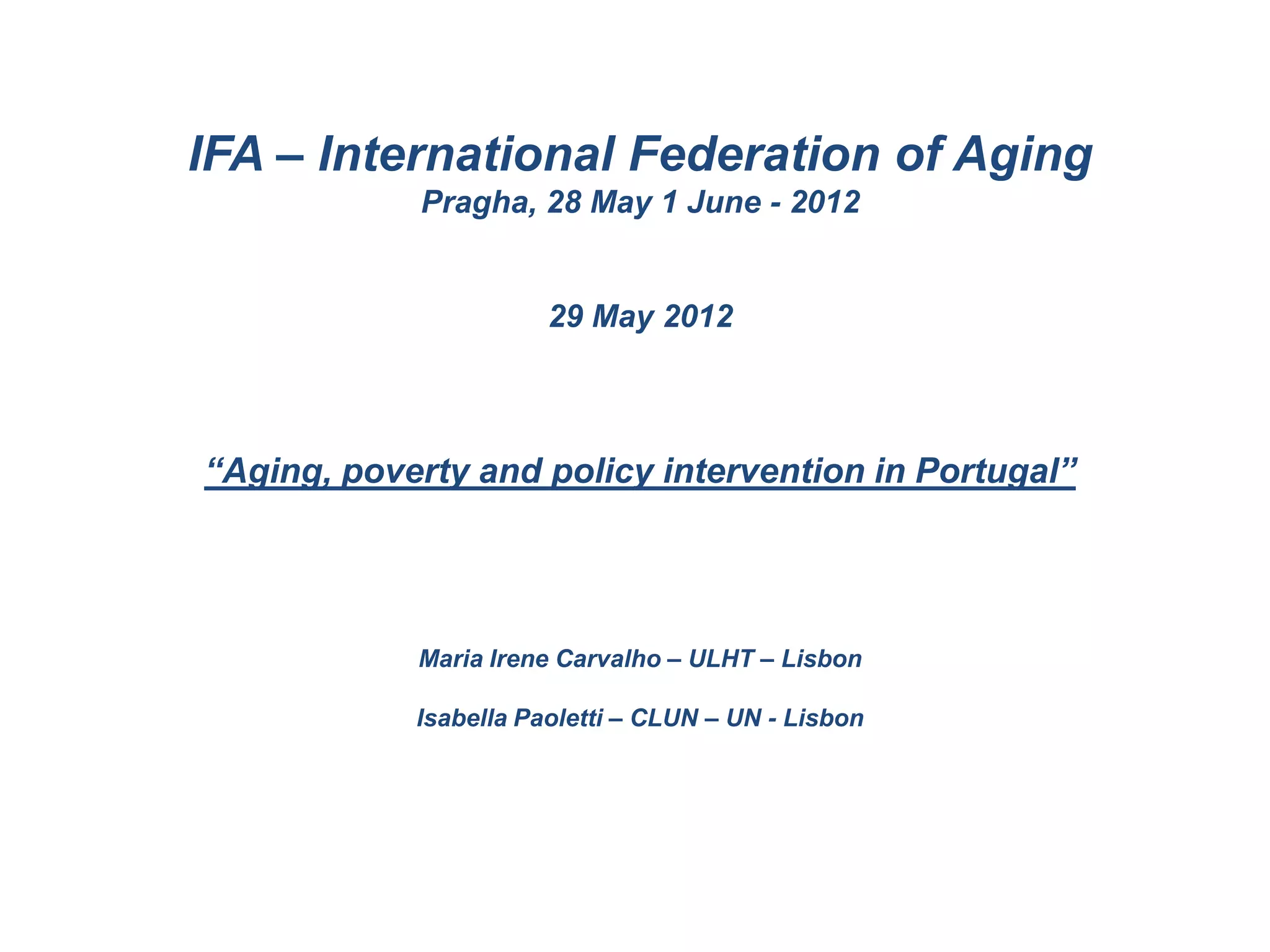 IFA – International Federation of Aging
Pragha, 28 May 1 June - 2012

29 May 2012

"Aging, poverty and policy intervention in Portugal"

Maria Irene Carvalho – ULHT – Lisbon

Isabella Paoletti – CLUN – UN - Lisbon